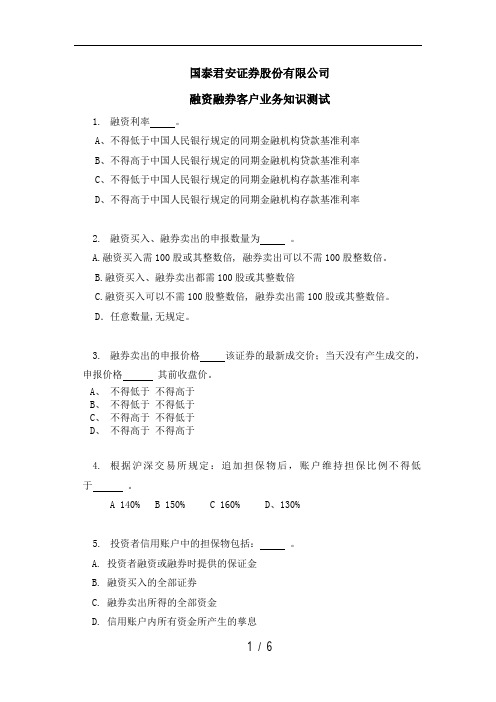 国泰君安证券股份有限公司

融资融券客户业务知识测试

1. 融资利率_____。

A、不得低于中国人民银行规定的同期金融机构贷款基准利率

B、不得高于中国人民银行规定的同期金融机构贷款基准利率

C、不得低于中国人民银行规定的同期金融机构存款基准利率

D、不得高于中国人民银行规定的同期金融机构存款基准利率

2. 融资买入、融券卖出的申报数量为_____ 。

A.融资买入需100股或其整数倍，融券卖出可以不需100股整数倍。

B.融资买入、融券卖出都需100股或其整数倍

C.融资买入可以不需100股整数倍，融券卖出需100股或其整数倍。

D. 任意数量，无规定。

3. 融券卖出的申报价格_____该证券的最新成交价；当天没有产生成交的，申报价格______ 其前收盘价。

A、 不得低于 不得高于
B、 不得低于 不得低于
C、 不得高于 不得低于
D、 不得高于 不得高于

4. 根据沪深交易所规定：追加担保物后，账户维持担保比例不得低于______ 。

A 140% B 150% C 160% D、130%

5. 投资者信用账户中的担保物包括：_____ 。

A. 投资者融资或融券时提供的保证金

B. 融资买入的全部证券

C. 融券卖出所得的全部资金

D. 信用账户内所有资金所产生的孳息

1 / 6